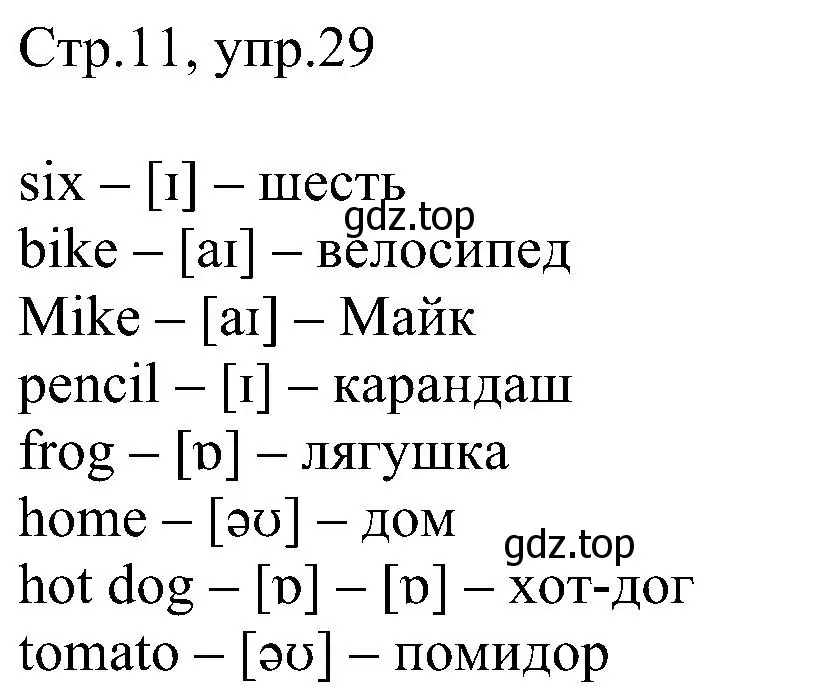 Стр.11, упр.29

six – [ɪ] – шесть
gdz.top
bike – [aɪ] – велосипед
Mike – [aɪ] – Майк
pencil – [ɪ] – карандаш
frog – [ɒ] – лягушка
home – [əʊ] – дом
gdz.top
hot dog – [ɒ] – [ɒ] – хот-дог
tomato – [əʊ] – помидор